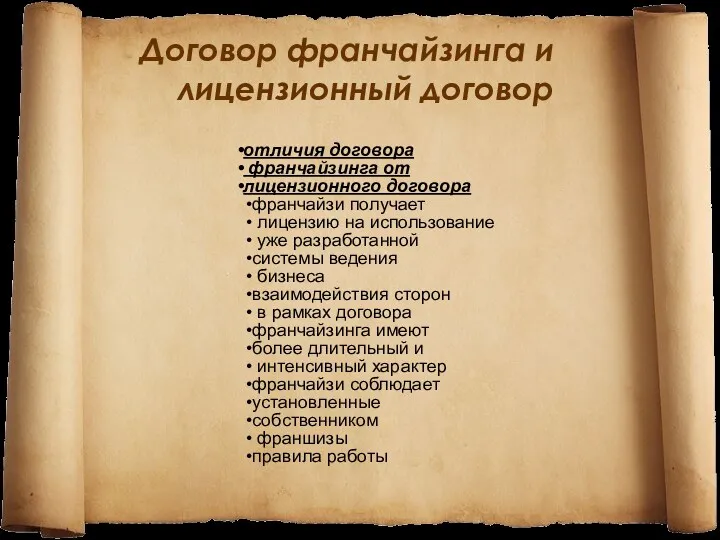 Договор франчайзинга и лицензионный договор

•отличия договора
• франчайзинга от
•лицензионного договора
•франчайзи получает
• лицензию на использование
• уже разработанной
•системы ведения
• бизнеса
•взаимодействия сторон
• в рамках договора
•франчайзинга имеют
•более длительный и
• интенсивный характер
•франчайзи соблюдает
•установленные
•собственником
• франшизы
•правила работы